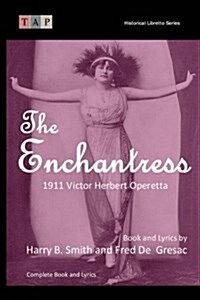 TAP

Historical Libretto Series

The Enchantress

1911 Victor Herbert Operetta

Book and Lyrics by

Harry B. Smith and Fred De Gresac

Complete Book and Lyrics